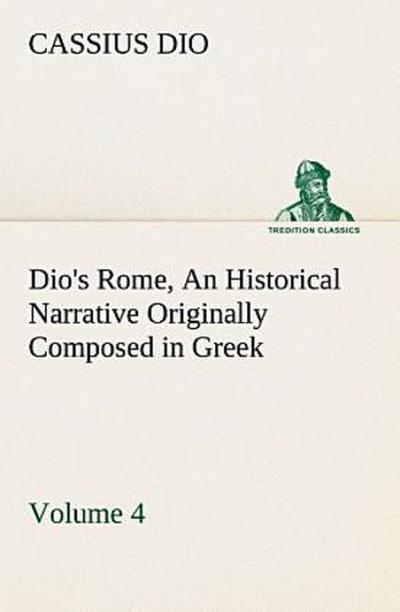 CASSIUS DIO

TREDITION CLASSICS

Dio's Rome, An Historical Narrative Originally Composed in Greek

Volume 4